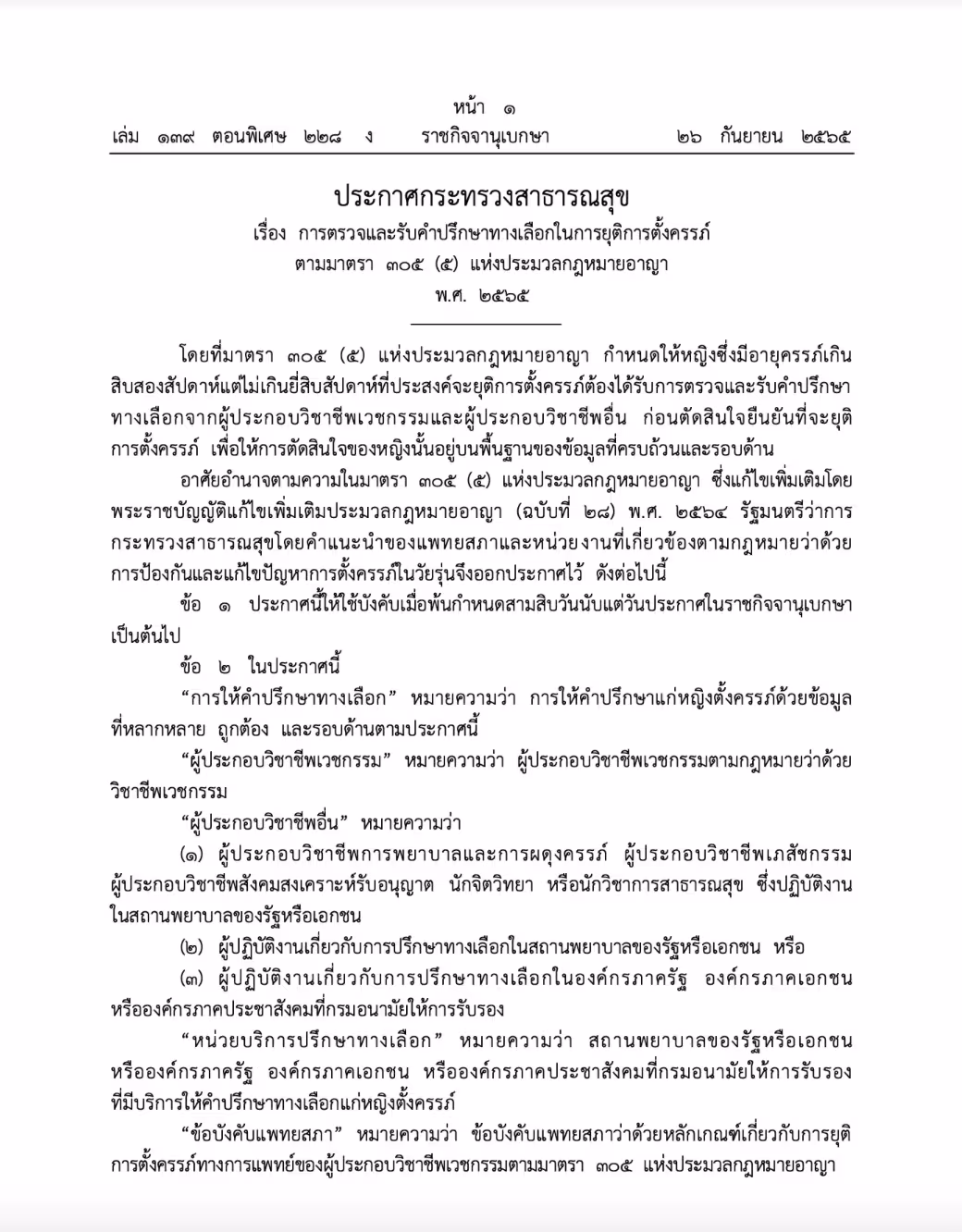 หน้า ๑
เล่ม ๑๓๙ ตอนพิเศษ ๒๒๘ ง ราชกิจจานุเบกษา ๒๖ กันยายน ๒๕๖๕

ประกาศกระทรวงสาธารณสุข
เรื่อง การตรวจและรับคำปรึกษาทางเลือกในการยุติการตั้งครรภ์
ตามมาตรา ๓๐๕ (๕) แห่งประมวลกฎหมายอาญา
พ.ศ. ๒๕๖๕

โดยที่มาตรา ๓๐๕ (๕) แห่งประมวลกฎหมายอาญา กำหนดให้หญิงซึ่งมีอายุครรภ์เกินสิบสองสัปดาห์แต่ไม่เกินยี่สิบสัปดาห์ที่ประสงค์จะยุติการตั้งครรภ์ต้องได้รับการตรวจและรับคำปรึกษาทางเลือกจากผู้ประกอบวิชาชีพเวชกรรมและผู้ประกอบวิชาชีพอื่น ก่อนตัดสินใจยืนยันที่จะยุติการตั้งครรภ์ เพื่อให้การตัดสินใจของหญิงนั้นอยู่บนพื้นฐานของข้อมูลที่ครบถ้วนและรอบด้าน

อาศัยอำนาจตามความในมาตรา ๓๐๕ (๕) แห่งประมวลกฎหมายอาญา ซึ่งแก้ไขเพิ่มเติมโดยพระราชบัญญัติแก้ไขเพิ่มเติมประมวลกฎหมายอาญา (ฉบับที่ ๒๘) พ.ศ. ๒๕๖๔ รัฐมนตรีว่าการกระทรวงสาธารณสุขโดยคำแนะนำของแพทยสภาและหน่วยงานที่เกี่ยวข้องตามกฎหมายว่าด้วยการป้องกันและแก้ไขปัญหาการตั้งครรภ์ในวัยรุ่นจึงออกประกาศไว้ ดังต่อไปนี้

ข้อ ๑ ประกาศนี้ให้ใช้บังคับเมื่อพ้นกำหนดสามสิบวันนับแต่วันประกาศในราชกิจจานุเบกษาเป็นต้นไป

ข้อ ๒ ในประกาศนี้

“การให้คำปรึกษาทางเลือก” หมายความว่า การให้คำปรึกษาแก่หญิงตั้งครรภ์ด้วยข้อมูลที่หลากหลาย ถูกต้อง และรอบด้านตามประกาศนี้

“ผู้ประกอบวิชาชีพเวชกรรม” หมายความว่า ผู้ประกอบวิชาชีพเวชกรรมตามกฎหมายว่าด้วยวิชาชีพเวชกรรม

“ผู้ประกอบวิชาชีพอื่น” หมายความว่า

(๑) ผู้ประกอบวิชาชีพการพยาบาลและการผดุงครรภ์ ผู้ประกอบวิชาชีพเภสัชกรรม ผู้ประกอบวิชาชีพสังคมสงเคราะห์รับอนุญาต นักจิตวิทยา หรือนักวิชาการสาธารณสุข ซึ่งปฏิบัติงานในสถานพยาบาลของรัฐหรือเอกชน

(๒) ผู้ปฏิบัติงานเกี่ยวกับการปรึกษาทางเลือกในสถานพยาบาลของรัฐหรือเอกชน หรือ

(๓) ผู้ปฏิบัติงานเกี่ยวกับการปรึกษาทางเลือกในองค์กรภาครัฐ องค์กรภาคเอกชน หรือองค์กรภาคประชาสังคมที่กรมอนามัยให้การรับรอง

“หน่วยบริการปรึกษาทางเลือก” หมายความว่า สถานพยาบาลของรัฐหรือเอกชน หรือองค์กรภาครัฐ องค์กรภาคเอกชน หรือองค์กรภาคประชาสังคมที่กรมอนามัยให้การรับรอง ที่มีบริการให้คำปรึกษาทางเลือกแก่หญิงตั้งครรภ์

“ข้อบังคับแพทยสภา” หมายความว่า ข้อบังคับแพทยสภาว่าด้วยหลักเกณฑ์เกี่ยวกับการยุติการตั้งครรภ์ทางการแพทย์ของผู้ประกอบวิชาชีพเวชกรรมตามมาตรา ๓๐๕ แห่งประมวลกฎหมายอาญา